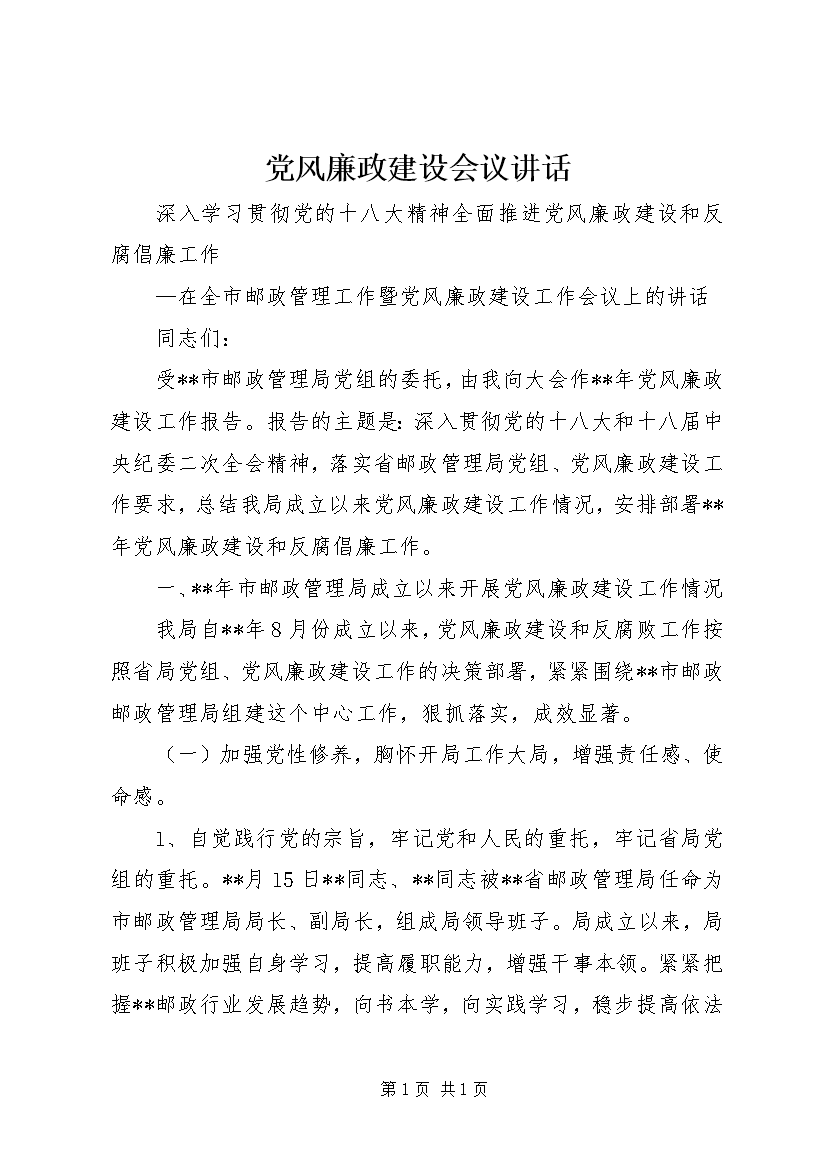 党风廉政建设会议讲话

深入学习贯彻党的十八大精神全面推进党风廉政建设和反腐倡廉工作

—在全市邮政管理工作暨党风廉政建设工作会议上的讲话

同志们：

受**市邮政管理局党组的委托，由我向大会作**年党风廉政建设工作报告。报告的主题是：深入贯彻党的十八大和十八届中央纪委二次全会精神，落实省邮政管理局党组、党风廉政建设工作要求，总结我局成立以来党风廉政建设工作情况，安排部署**年党风廉政建设和反腐倡廉工作。

一、**年市邮政管理局成立以来开展党风廉政建设工作情况

我局自**年8月份成立以来，党风廉政建设和反腐败工作按照省局党组、党风廉政建设工作的决策部署，紧紧围绕**市邮政邮政管理局组建这个中心工作，狠抓落实，成效显著。

（一）加强党性修养，胸怀开局工作大局，增强责任感、使命感。

1、自觉践行党的宗旨，牢记党和人民的重托，牢记省局党组的重托。**月15日**同志、**同志被**省邮政管理局任命为市邮政管理局局长、副局长，组成局领导班子。局成立以来，局班子积极加强自身学习，提高履职能力，增强干事本领。紧紧把握**邮政行业发展趋势，向书本学，向实践学习，稳步提高依法

第1页 共1页